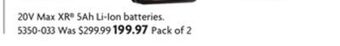 20V Max XR® 5Ah Li-Ion batteries.
5350-033 Was $299.99 199.97 Pack of 2